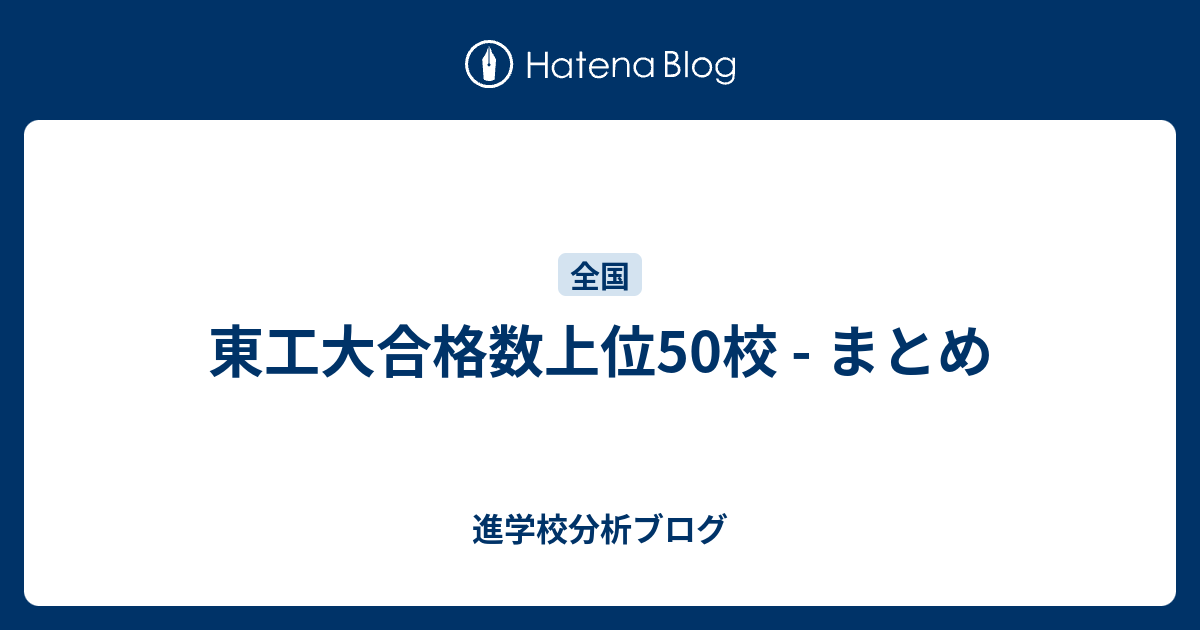 Hatena Blog

全国

東工大合格数上位50校 - まとめ

進学校分析ブログ